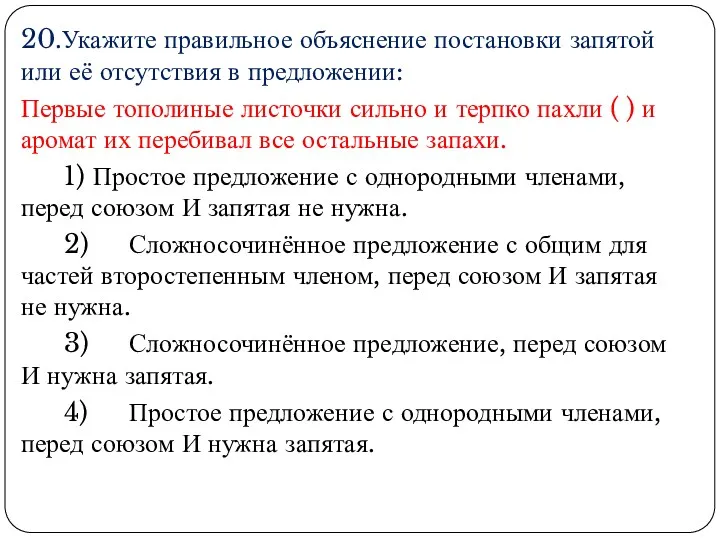 20.Укажите правильное объяснение постановки запятой или её отсутствия в предложении:

Первые тополиные листочки сильно и терпко пахли ( ) и аромат их перебивал все остальные запахи.

1) Простое предложение с однородными членами, перед союзом И запятая не нужна.

2) Сложносочинённое предложение с общим для частей второстепенным членом, перед союзом И запятая не нужна.

3) Сложносочинённое предложение, перед союзом И нужна запятая.

4) Простое предложение с однородными членами, перед союзом И нужна запятая.